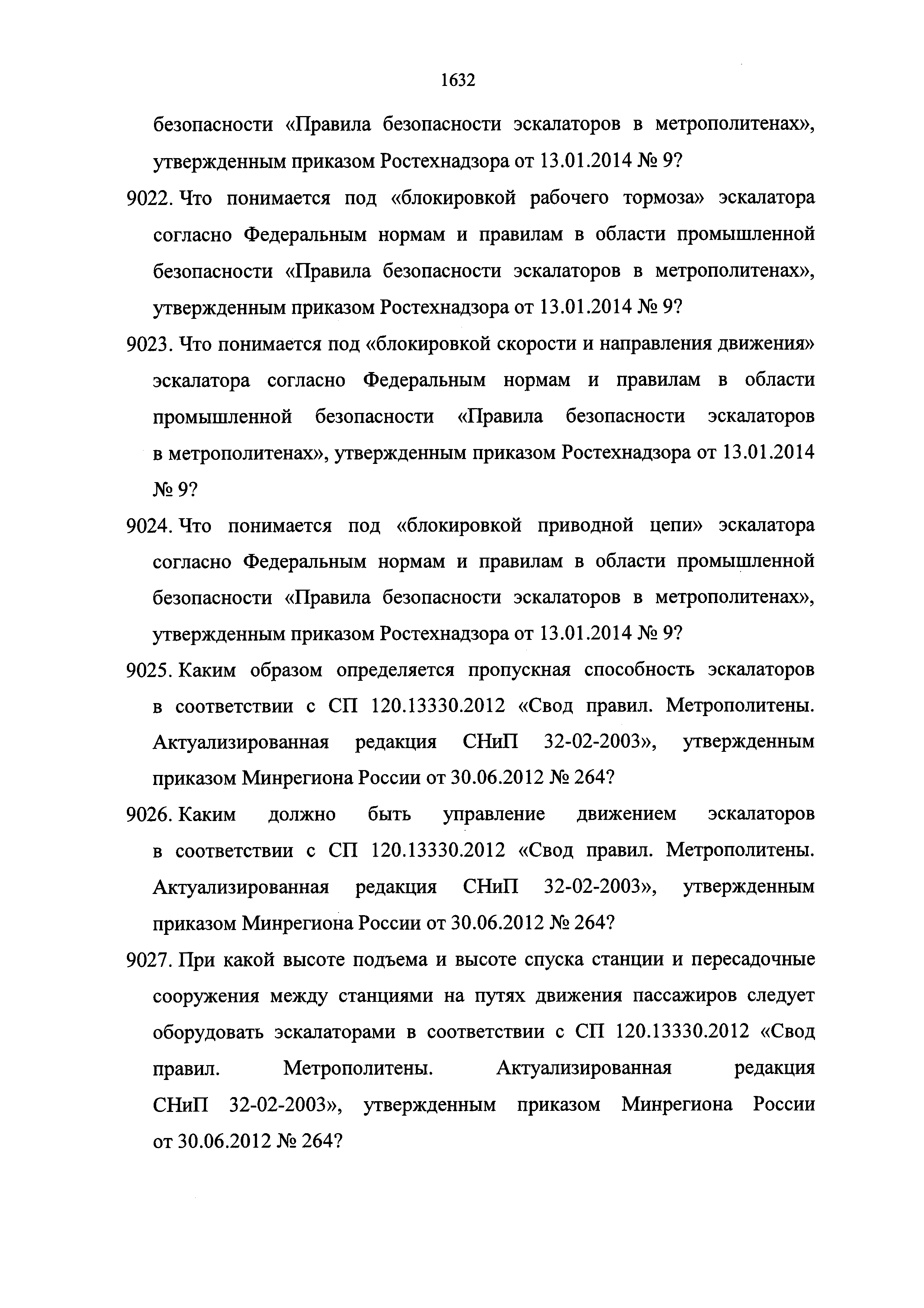 1632

безопасности «Правила безопасности эскалаторов в метрополитенах», утвержденным приказом Ростехнадзора от 13.01.2014 № 9?

9022. Что понимается под «блокировкой рабочего тормоза» эскалатора согласно Федеральным нормам и правилам в области промышленной безопасности «Правила безопасности эскалаторов в метрополитенах», утвержденным приказом Ростехнадзора от 13.01.2014 № 9?

9023. Что понимается под «блокировкой скорости и направления движения» эскалатора согласно Федеральным нормам и правилам в области промышленной безопасности «Правила безопасности эскалаторов в метрополитенах», утвержденным приказом Ростехнадзора от 13.01.2014 № 9?

9024. Что понимается под «блокировкой приводной цепи» эскалатора согласно Федеральным нормам и правилам в области промышленной безопасности «Правила безопасности эскалаторов в метрополитенах», утвержденным приказом Ростехнадзора от 13.01.2014 № 9?

9025. Каким образом определяется пропускная способность эскалаторов в соответствии с СП 120.13330.2012 «Свод правил. Метрополитены. Актуализированная редакция СНиП 32-02-2003», утвержденным приказом Минрегиона России от 30.06.2012 № 264?

9026. Каким должно быть управление движением эскалаторов в соответствии с СП 120.13330.2012 «Свод правил. Метрополитены. Актуализированная редакция СНиП 32-02-2003», утвержденным приказом Минрегиона России от 30.06.2012 № 264?

9027. При какой высоте подъема и высоте спуска станции и пересадочные сооружения между станциями на путях движения пассажиров следует оборудовать эскалаторами в соответствии с СП 120.13330.2012 «Свод правил. Метрополитены. Актуализированная редакция СНиП 32-02-2003», утвержденным приказом Минрегиона России от 30.06.2012 № 264?